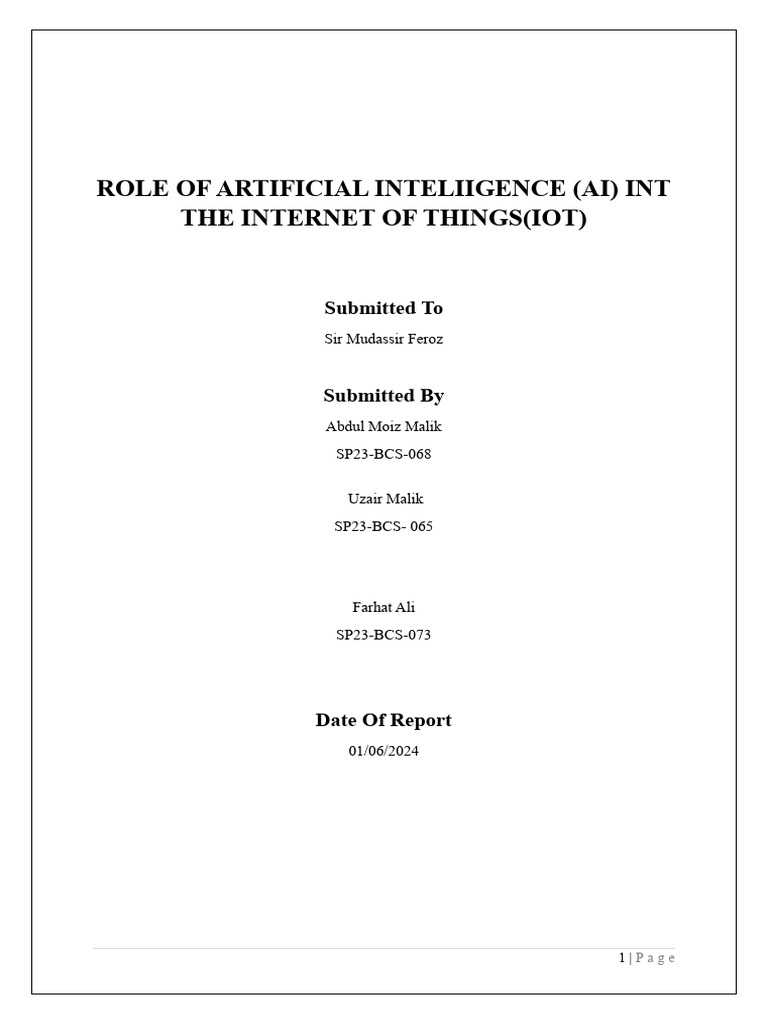 ROLE OF ARTIFICIAL INTELIIGENCE (AI) INT THE INTERNET OF THINGS(IOT)

Submitted To

Sir Mudassir Feroz

Submitted By

Abdul Moiz Malik

SP23-BCS-068

Uzair Malik

SP23-BCS- 065

Farhat Ali

SP23-BCS-073

Date Of Report

01/06/2024

1 | P a g e